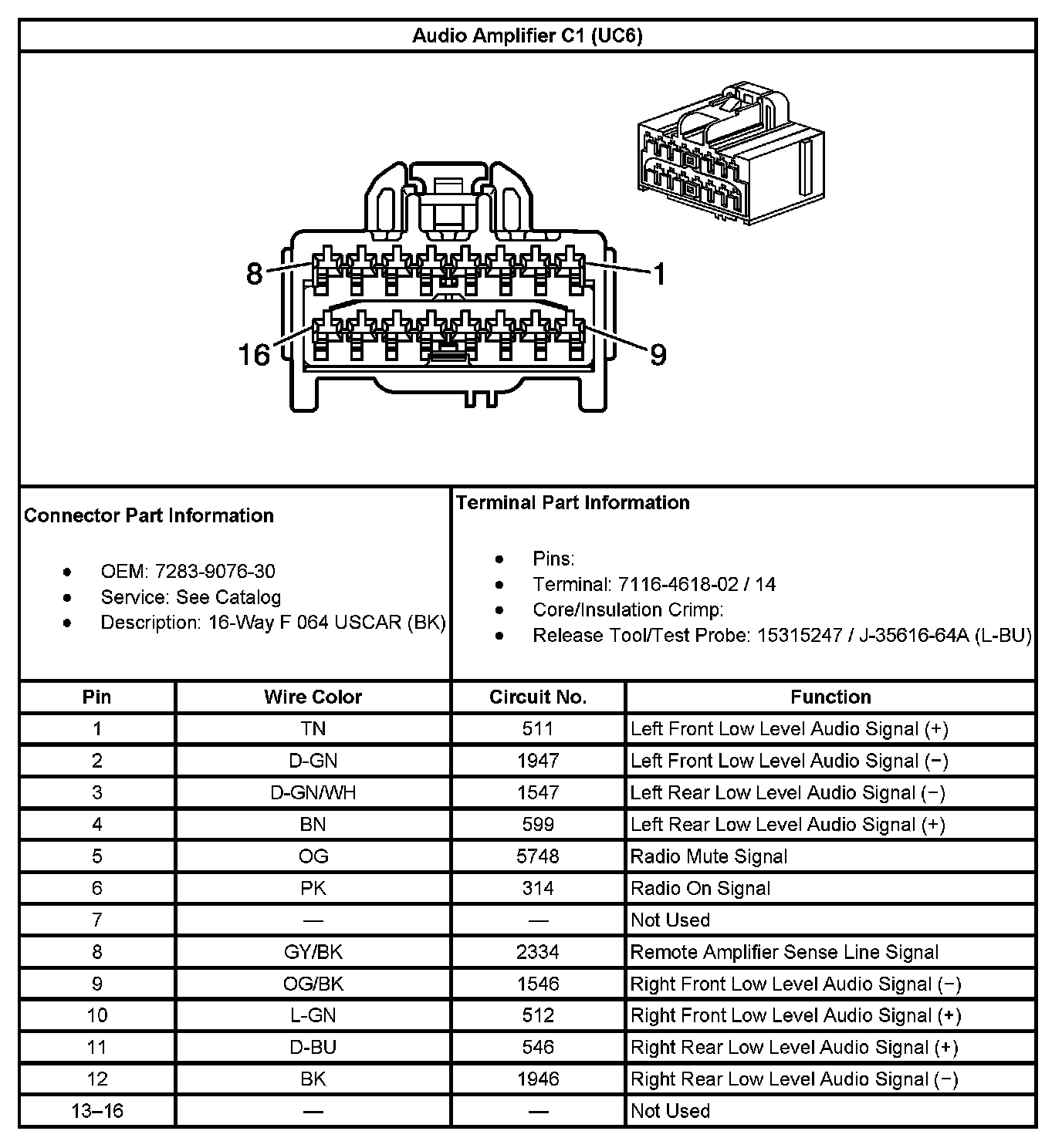 Audio Amplifier C1 (UC6)

8

1

16

9

Connector Part Information

- OEM: 7283-9076-30
- Service: See Catalog
- Description: 16-Way F 064 USCAR (BK)

Terminal Part Information

- Pins:
- Terminal: 7116-4618-02 / 14
- Core/Insulation Crimp:
- Release Tool/Test Probe: 15315247 / J-35616-64A (L-BU)

| Pin | Wire Color | Circuit No. | Function |
|---|---|---|---|
| 1 | TN | 511 | Left Front Low Level Audio Signal (+) |
| 2 | D-GN | 1947 | Left Front Low Level Audio Signal (−) |
| 3 | D-GN/WH | 1547 | Left Rear Low Level Audio Signal (−) |
| 4 | BN | 599 | Left Rear Low Level Audio Signal (+) |
| 5 | OG | 5748 | Radio Mute Signal |
| 6 | PK | 314 | Radio On Signal |
| 7 | — | — | Not Used |
| 8 | GY/BK | 2334 | Remote Amplifier Sense Line Signal |
| 9 | OG/BK | 1546 | Right Front Low Level Audio Signal (−) |
| 10 | L-GN | 512 | Right Front Low Level Audio Signal (+) |
| 11 | D-BU | 546 | Right Rear Low Level Audio Signal (+) |
| 12 | BK | 1946 | Right Rear Low Level Audio Signal (−) |
| 13–16 | — | — | Not Used |